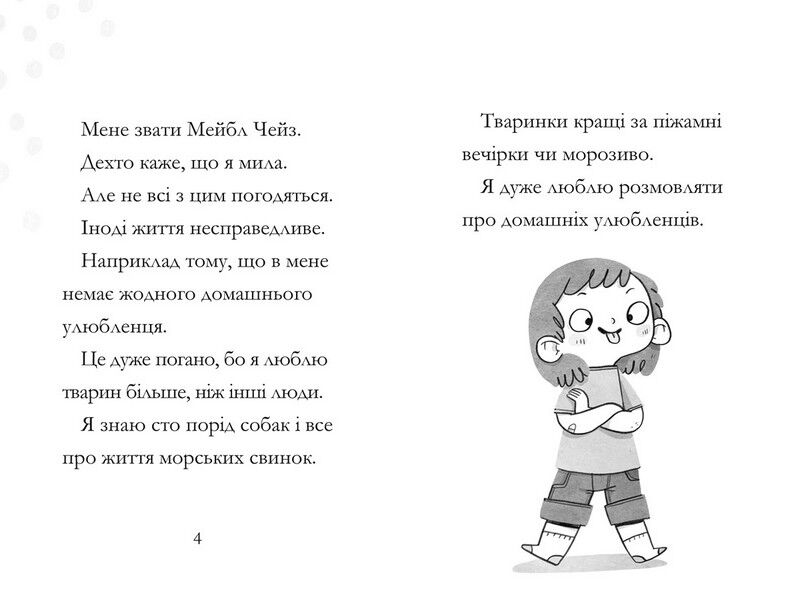 Мене звати Мейбл Чейз.

Дехто каже, що я мила.

Але не всі з цим погодяться.

Іноді життя несправедливе.

Наприклад тому, що в мене немає жодного домашнього улюбленця.

Це дуже погано, бо я люблю тварин більше, ніж інші люди.

Я знаю сто порід собак і все про життя морських свинок.

4

Тваринки кращі за піжамні вечірки чи морозиво.

Я дуже люблю розмовляти про домашніх улюбленців.